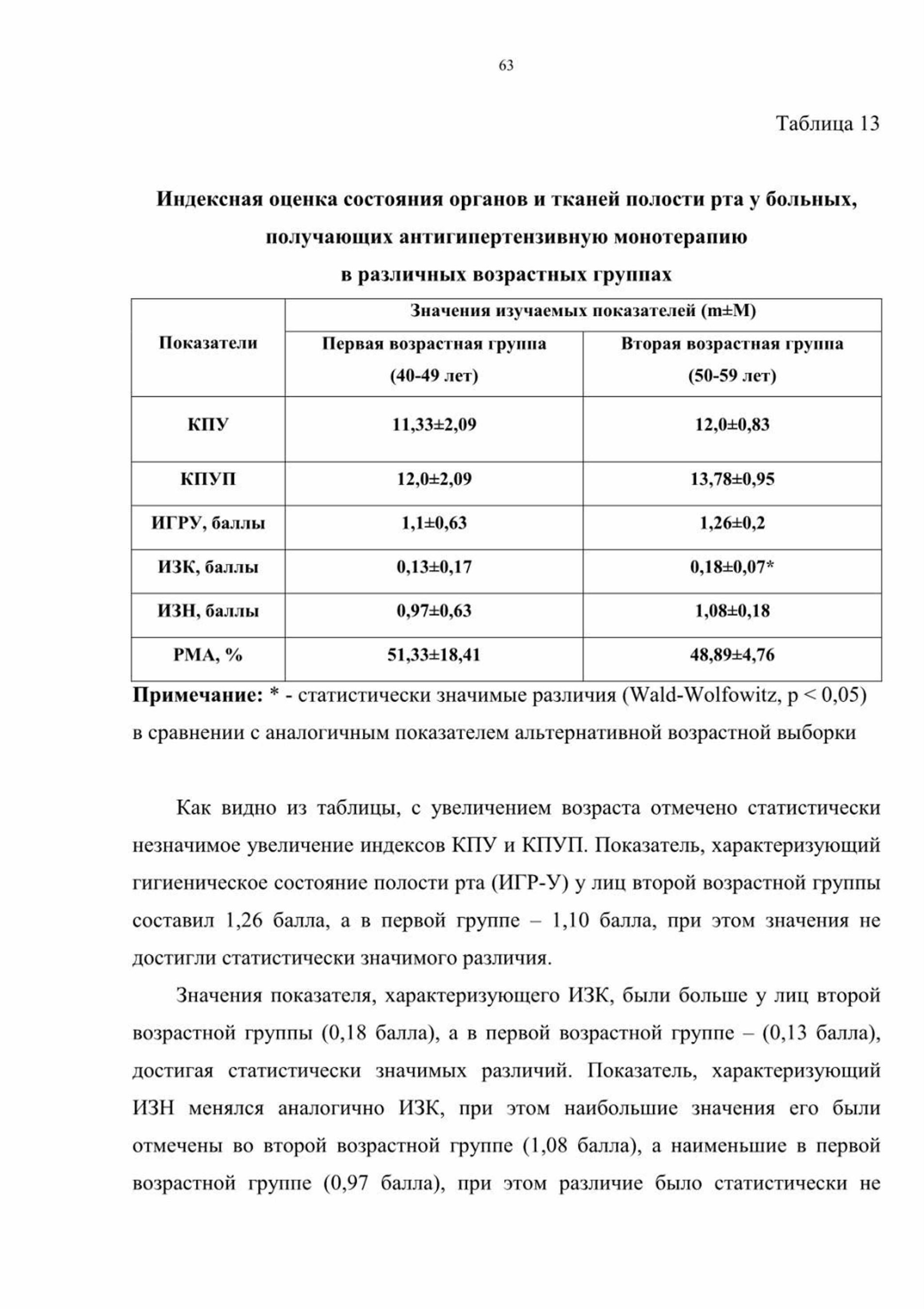 63

Таблица 13

Индексная оценка состояния органов и тканей полости рта у больных, получающих антигипертензивную монотерапию в различных возрастных группах

| Показатели | Значения изучаемых показателей (m±M) | |
|---|---|---|
| | Первая возрастная группа (40-49 лет) | Вторая возрастная группа (50-59 лет) |
| КПУ | 11,33±2,09 | 12,0±0,83 |
| КПУП | 12,0±2,09 | 13,78±0,95 |
| ИГРУ, баллы | 1,1±0,63 | 1,26±0,2 |
| ИЗК, баллы | 0,13±0,17 | 0,18±0,07* |
| ИЗН, баллы | 0,97±0,63 | 1,08±0,18 |
| РМА, % | 51,33±18,41 | 48,89±4,76 |

Примечание: * - статистически значимые различия (Wald-Wolfowitz, p < 0,05) в сравнении с аналогичным показателем альтернативной возрастной выборки

Как видно из таблицы, с увеличением возраста отмечено статистически незначимое увеличение индексов КПУ и КПУП. Показатель, характеризующий гигиеническое состояние полости рта (ИГР-У) у лиц второй возрастной группы составил 1,26 балла, а в первой группе – 1,10 балла, при этом значения не достигли статистически значимого различия.

Значения показателя, характеризующего ИЗК, были больше у лиц второй возрастной группы (0,18 балла), а в первой возрастной группе – (0,13 балла), достигая статистически значимых различий. Показатель, характеризующий ИЗН менялся аналогично ИЗК, при этом наибольшие значения его были отмечены во второй возрастной группе (1,08 балла), а наименьшие в первой возрастной группе (0,97 балла), при этом различие было статистически не